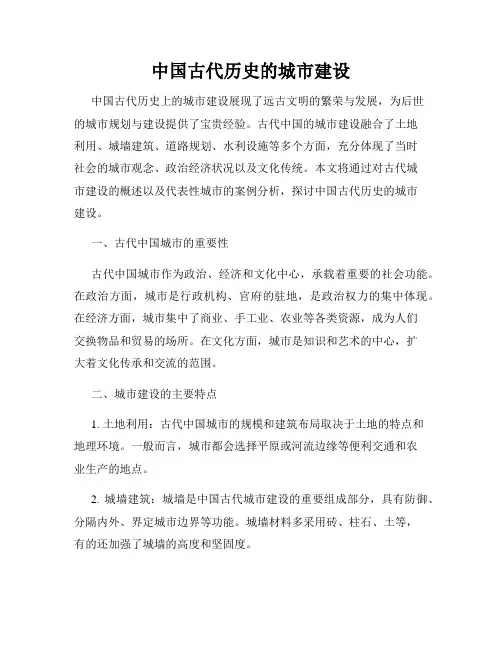 中国古代历史的城市建设

中国古代历史上的城市建设展现了远古文明的繁荣与发展，为后世的城市规划与建设提供了宝贵经验。古代中国的城市建设融合了土地利用、城墙建筑、道路规划、水利设施等多个方面，充分体现了当时社会的城市观念、政治经济状况以及文化传统。本文将通过对古代城市建设的概述以及代表性城市的案例分析，探讨中国古代历史的城市建设。

一、古代中国城市的重要性

古代中国城市作为政治、经济和文化中心，承载着重要的社会功能。在政治方面，城市是行政机构、官府的驻地，是政治权力的集中体现。在经济方面，城市集中了商业、手工业、农业等各类资源，成为人们交换物品和贸易的场所。在文化方面，城市是知识和艺术的中心，扩大着文化传承和交流的范围。

二、城市建设的主要特点

1. 土地利用：古代中国城市的规模和建筑布局取决于土地的特点和地理环境。一般而言，城市都会选择平原或河流边缘等便利交通和农业生产的地点。

2. 城墙建筑：城墙是中国古代城市建设的重要组成部分，具有防御、分隔内外、界定城市边界等功能。城墙材料多采用砖、柱石、土等，有的还加强了城墙的高度和坚固度。